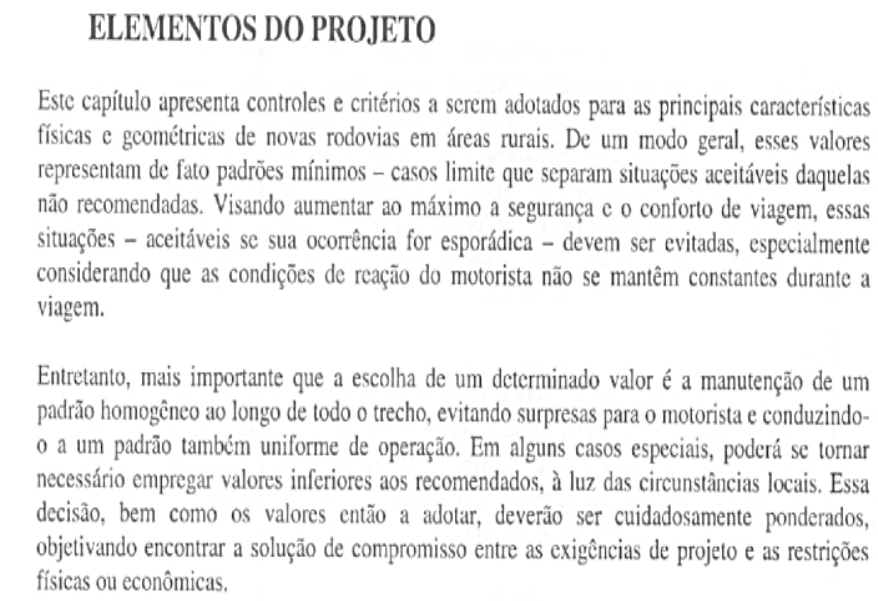 ELEMENTOS DO PROJETO

Este capítulo apresenta controles e critérios a serem adotados para as principais características físicas e geométricas de novas rodovias em áreas rurais. De um modo geral, esses valores representam de fato padrões mínimos – casos limite que separam situações aceitáveis daquelas não recomendadas. Visando aumentar ao máximo a segurança e o conforto de viagem, essas situações – aceitáveis se sua ocorrência for esporádica – devem ser evitadas, especialmente considerando que as condições de reação do motorista não se mantêm constantes durante a viagem.

Entretanto, mais importante que a escolha de um determinado valor é a manutenção de um padrão homogêneo ao longo de todo o trecho, evitando surpresas para o motorista e conduzindo-o a um padrão também uniforme de operação. Em alguns casos especiais, poderá se tornar necessário empregar valores inferiores aos recomendados, à luz das circunstâncias locais. Essa decisão, bem como os valores então a adotar, deverão ser cuidadosamente ponderados, objetivando encontrar a solução de compromisso entre as exigências de projeto e as restrições físicas ou econômicas.